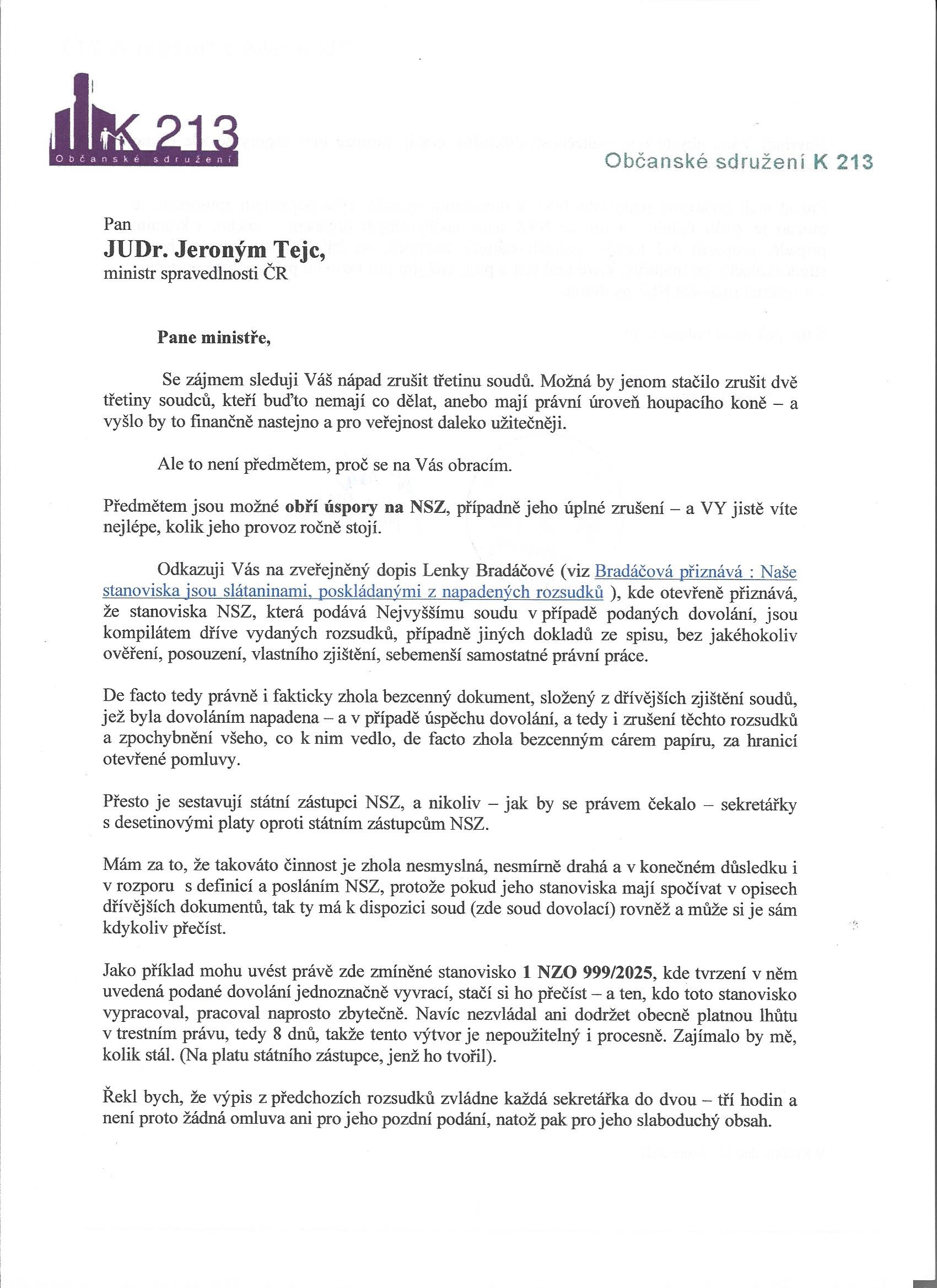 K 213
Občanské sdružení

Občanské sdružení K 213

Pan
JUDr. Jeroným Tejc,
ministr spravedlnosti ČR

Pane ministře,

Se zájmem sleduji Váš nápad zrušit třetinu soudů. Možná by jenom stačilo zrušit dvě třetiny soudců, kteří buďto nemají co dělat, anebo mají právní úroveň houpacího koně – a vyšlo by to finančně nastejno a pro veřejnost daleko užitečněji.

Ale to není předmětem, proč se na Vás obracím.

Předmětem jsou možné obří úspory na NSZ, případně jeho úplné zrušení – a VY jistě víte nejlépe, kolik jeho provoz ročně stojí.

Odkazuji Vás na zveřejněný dopis Lenky Bradáčové (viz Bradáčová přiznává : Naše stanoviska jsou slátaninami, poskládanými z napadených rozsudků ), kde otevřeně přiznává, že stanoviska NSZ, která podává Nejvyššímu soudu v případě podaných dovolání, jsou kompilátem dříve vydaných rozsudků, případně jiných dokladů ze spisu, bez jakéhokoliv ověření, posouzení, vlastního zjištění, sebemenší samostatné právní práce.

De facto tedy právně i fakticky zhola bezcenný dokument, složený z dřívějších zjištění soudů, jež byla dovoláním napadena – a v případě úspěchu dovolání, a tedy i zrušení těchto rozsudků a zpochybnění všeho, co k nim vedlo, de facto zhola bezcenným cárem papíru, za hranicí otevřené pomluvy.

Přesto je sestavují státní zástupci NSZ, a nikoliv – jak by se právem čekalo – sekretářky s desetinovými platy oproti státním zástupcům NSZ.

Mám za to, že takováto činnost je zhola nesmyslná, nesmírně drahá a v konečném důsledku i v rozporu s definicí a posláním NSZ, protože pokud jeho stanoviska mají spočívat v opisech dřívějších dokumentů, tak ty má k dispozici soud (zde soud dovolací) rovněž a může si je sám kdykoliv přečíst.

Jako příklad mohu uvést právě zde zmíněné stanovisko 1 NZO 999/2025, kde tvrzení v něm uvedená podané dovolání jednoznačně vyvrací, stačí si ho přečíst – a ten, kdo toto stanovisko vypracoval, pracoval naprosto zbytečně. Navíc nezvládal ani dodržet obecně platnou lhůtu v trestním právu, tedy 8 dnů, takže tento výtvor je nepoužitelný i procesně. Zajímalo by mě, kolik stál. (Na platu státního zástupce, jenž ho tvořil).

Řekl bych, že výpis z předchozích rozsudků zvládne každá sekretářka do dvou – tří hodin a není proto žádná omluva ani pro jeho pozdní podání, natož pak pro jeho slaboduchý obsah.